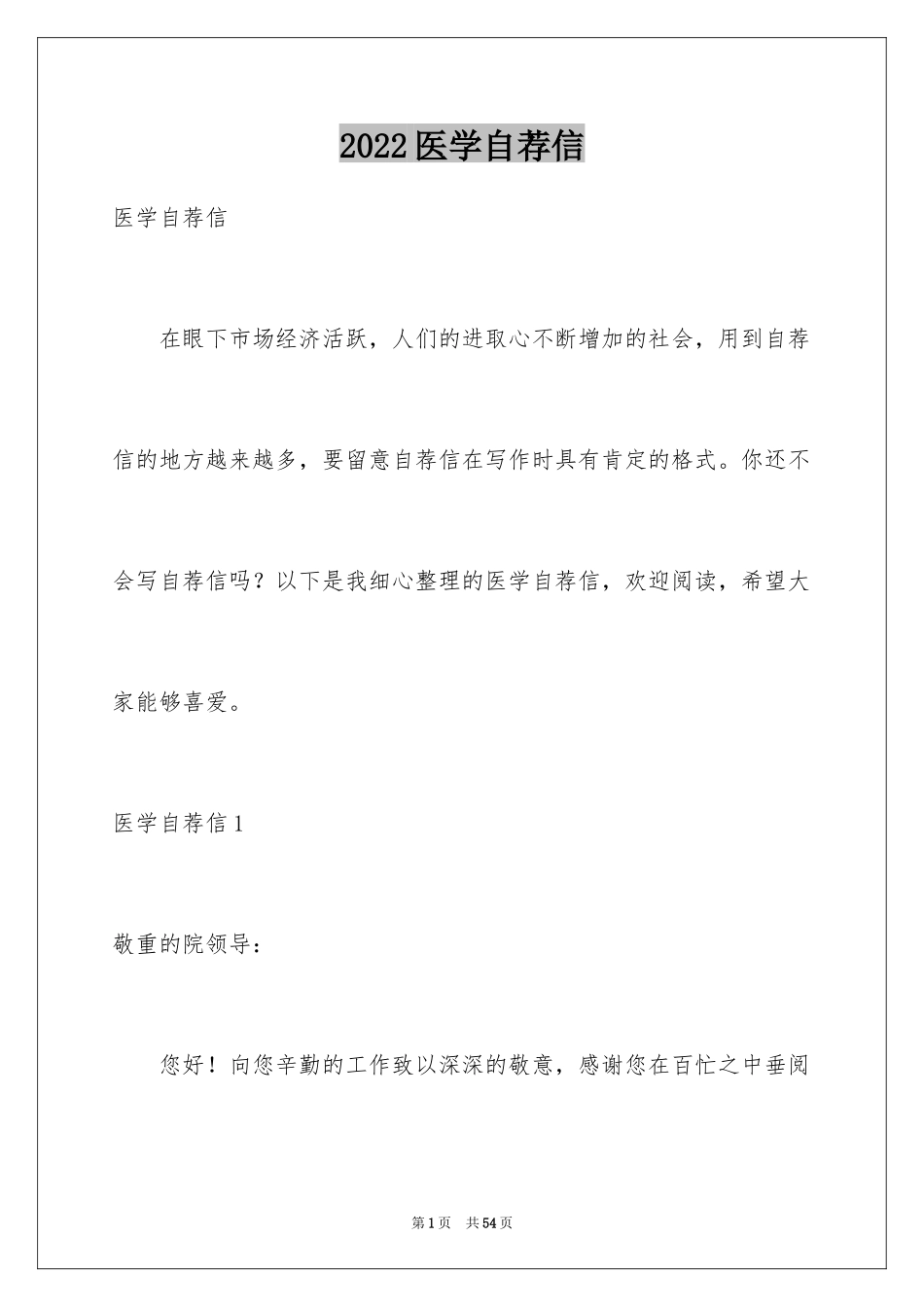 2022医学自荐信

医学自荐信

在眼下市场经济活跃，人们的进取心不断增加的社会，用到自荐信的地方越来越多，要留意自荐信在写作时具有肯定的格式。你还不会写自荐信吗？以下是我细心整理的医学自荐信，欢迎阅读，希望大家能够喜爱。

医学自荐信1

敬重的院领导：

您好！向您辛勤的工作致以深深的敬意，感谢您在百忙之中垂阅

第1页　共54页